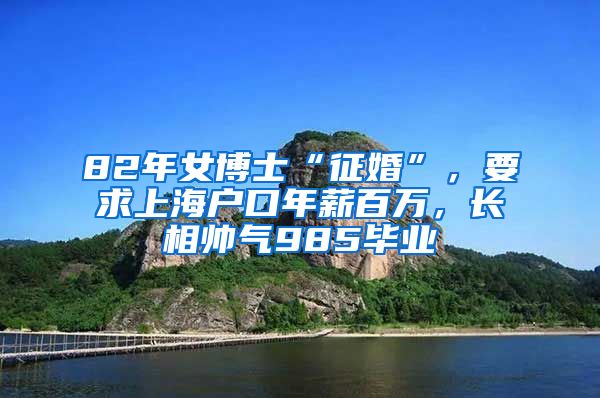 82年女博士“征婚”，要求上海户口年薪百万，长相帅气985毕业